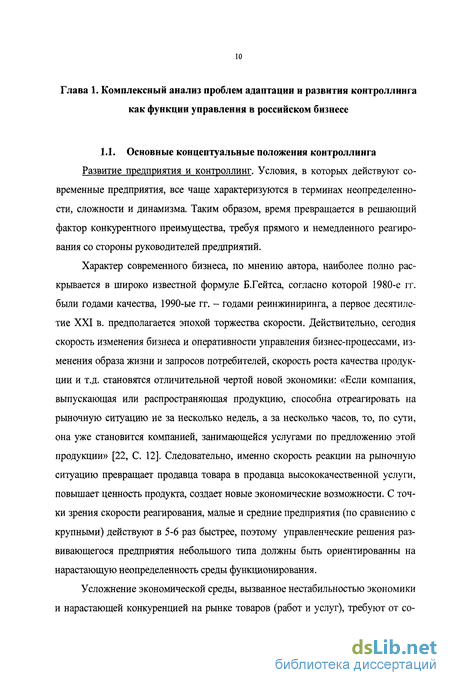 10

Глава 1. Комплексный анализ проблем адаптации и развития контроллинга как функции управления в российском бизнесе

1.1. Основные концептуальные положения контроллинга

Развитие предприятия и контроллинг. Условия, в которых действуют современные предприятия, все чаще характеризуются в терминах неопределенности, сложности и динамизма. Таким образом, время превращается в решающий фактор конкурентного преимущества, требуя прямого и немедленного реагирования со стороны руководителей предприятий.

Характер современного бизнеса, по мнению автора, наиболее полно раскрывается в широко известной формуле Б.Гейтса, согласно которой 1980-е гг. были годами качества, 1990-ые гг. – годами реинжиниринга, а первое десятилетие XXI в. предполагается эпохой торжества скорости. Действительно, сегодня скорость изменения бизнеса и оперативности управления бизнес-процессами, изменения образа жизни и запросов потребителей, скорость роста качества продукции и т.д. становятся отличительной чертой новой экономики: «Если компания, выпускающая или распространяющая продукцию, способна отреагировать на рыночную ситуацию не за несколько недель, а за несколько часов, то, по сути, она уже становится компанией, занимающейся услугами по предложению этой продукции» [22, С. 12]. Следовательно, именно скорость реакции на рыночную ситуацию превращает продавца товара в продавца высококачественной услуги, повышает ценность продукта, создает новые экономические возможности. С точки зрения скорости реагирования, малые и средние предприятия (по сравнению с крупными) действуют в 5-6 раз быстрее, поэтому управленческие решения развивающегося предприятия небольшого типа должны быть ориентированны на нарастающую неопределенность среды функционирования.

Усложнение экономической среды, вызванное нестабильностью экономики и нарастающей конкуренцией на рынке товаров (работ и услуг), требуют от со-

dsLib.net
библиотека диссертаций